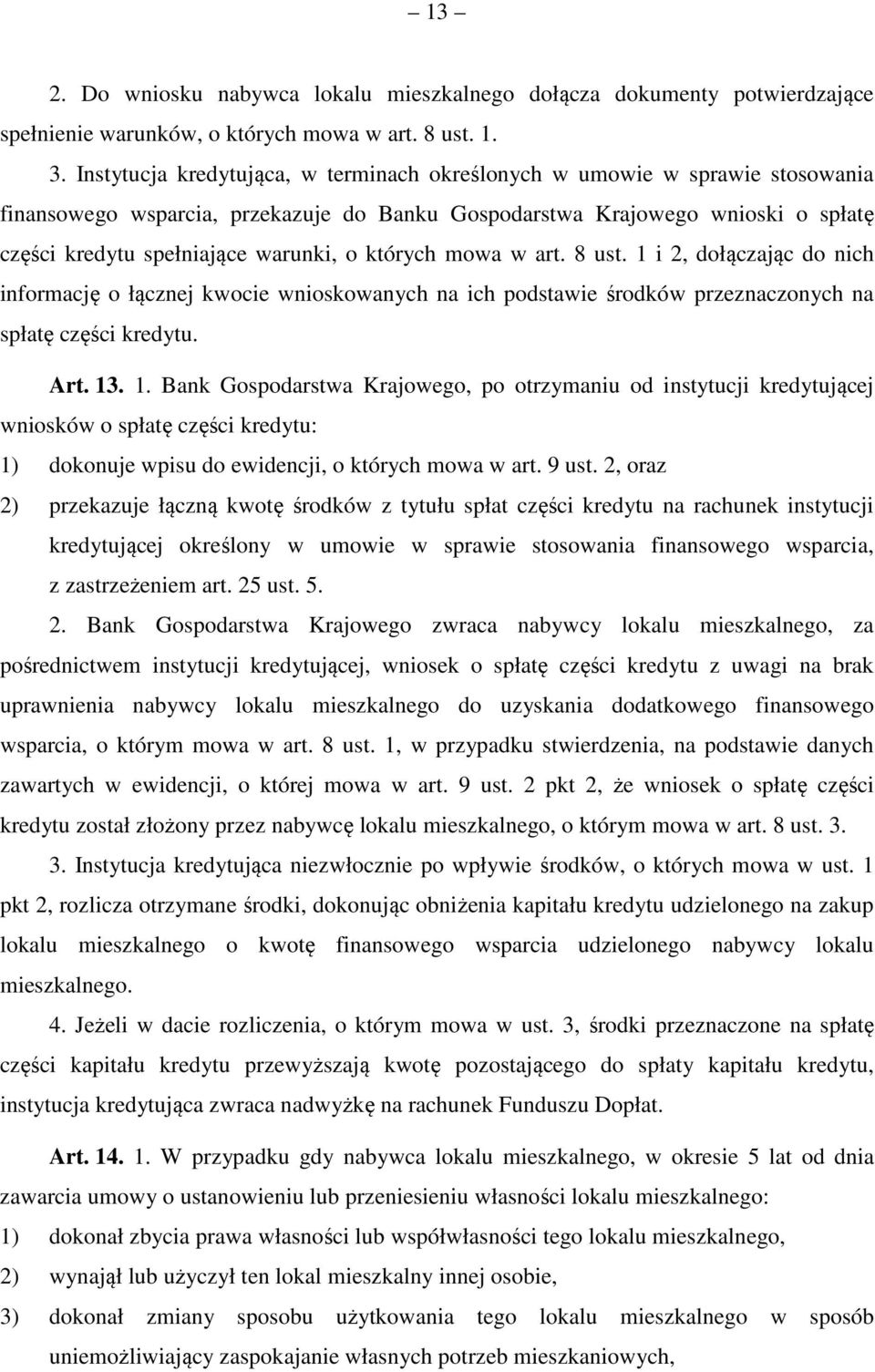 – 13 –

2. Do wniosku nabywca lokalu mieszkalnego dołącza dokumenty potwierdzające spełnienie warunków, o których mowa w art. 8 ust. 1.

3. Instytucja kredytująca, w terminach określonych w umowie w sprawie stosowania finansowego wsparcia, przekazuje do Banku Gospodarstwa Krajowego wnioski o spłatę części kredytu spełniające warunki, o których mowa w art. 8 ust. 1 i 2, dołączając do nich informację o łącznej kwocie wnioskowanych na ich podstawie środków przeznaczonych na spłatę części kredytu.

Art. 13. 1. Bank Gospodarstwa Krajowego, po otrzymaniu od instytucji kredytującej wniosków o spłatę części kredytu:

1) dokonuje wpisu do ewidencji, o których mowa w art. 9 ust. 2, oraz

2) przekazuje łączną kwotę środków z tytułu spłat części kredytu na rachunek instytucji kredytującej określony w umowie w sprawie stosowania finansowego wsparcia, z zastrzeżeniem art. 25 ust. 5.

2. Bank Gospodarstwa Krajowego zwraca nabywcy lokalu mieszkalnego, za pośrednictwem instytucji kredytującej, wniosek o spłatę części kredytu z uwagi na brak uprawnienia nabywcy lokalu mieszkalnego do uzyskania dodatkowego finansowego wsparcia, o którym mowa w art. 8 ust. 1, w przypadku stwierdzenia, na podstawie danych zawartych w ewidencji, o której mowa w art. 9 ust. 2 pkt 2, że wniosek o spłatę części kredytu został złożony przez nabywcę lokalu mieszkalnego, o którym mowa w art. 8 ust. 3.

3. Instytucja kredytująca niezwłocznie po wpływie środków, o których mowa w ust. 1 pkt 2, rozlicza otrzymane środki, dokonując obniżenia kapitału kredytu udzielonego na zakup lokalu mieszkalnego o kwotę finansowego wsparcia udzielonego nabywcy lokalu mieszkalnego.

4. Jeżeli w dacie rozliczenia, o którym mowa w ust. 3, środki przeznaczone na spłatę części kapitału kredytu przewyższają kwotę pozostającego do spłaty kapitału kredytu, instytucja kredytująca zwraca nadwyżkę na rachunek Funduszu Dopłat.

Art. 14. 1. W przypadku gdy nabywca lokalu mieszkalnego, w okresie 5 lat od dnia zawarcia umowy o ustanowieniu lub przeniesieniu własności lokalu mieszkalnego:

1) dokonał zbycia prawa własności lub współwłasności tego lokalu mieszkalnego,

2) wynajął lub użyczył ten lokal mieszkalny innej osobie,

3) dokonał zmiany sposobu użytkowania tego lokalu mieszkalnego w sposób uniemożliwiający zaspokajanie własnych potrzeb mieszkaniowych,